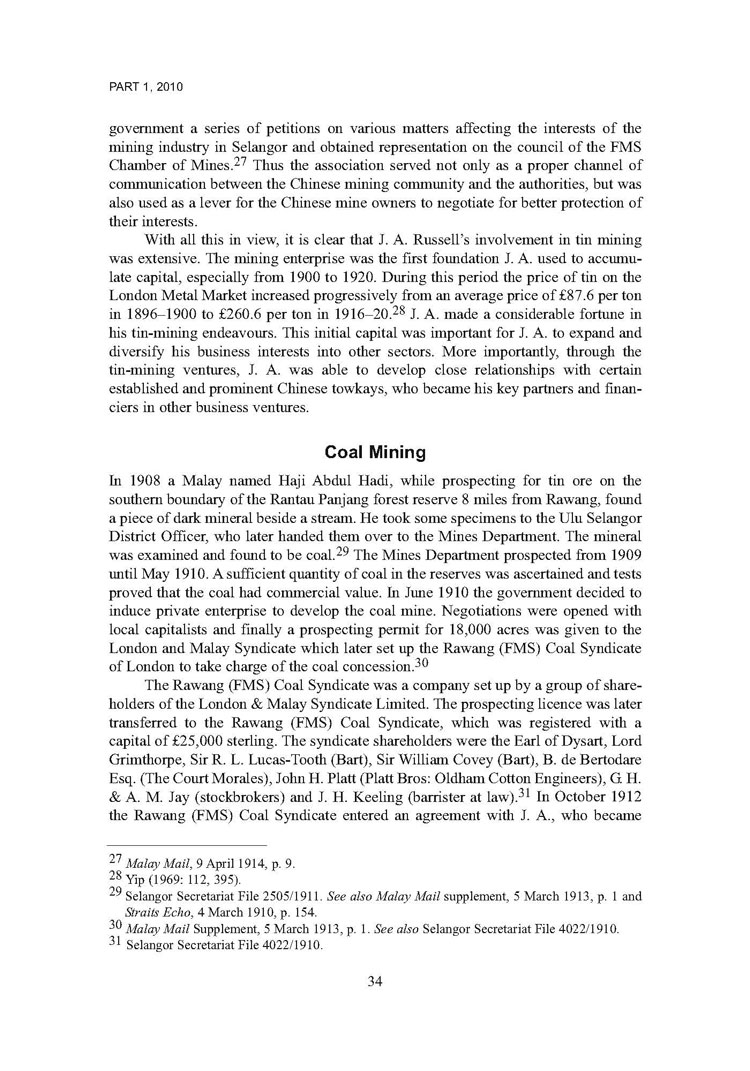 PART 1, 2010

government a series of petitions on various matters affecting the interests of the mining industry in Selangor and obtained representation on the council of the FMS Chamber of Mines.$^{27}$ Thus the association served not only as a proper channel of communication between the Chinese mining community and the authorities, but was also used as a lever for the Chinese mine owners to negotiate for better protection of their interests.

With all this in view, it is clear that J. A. Russell's involvement in tin mining was extensive. The mining enterprise was the first foundation J. A. used to accumulate capital, especially from 1900 to 1920. During this period the price of tin on the London Metal Market increased progressively from an average price of £87.6 per ton in 1896–1900 to £260.6 per ton in 1916–20.$^{28}$ J. A. made a considerable fortune in his tin-mining endeavours. This initial capital was important for J. A. to expand and diversify his business interests into other sectors. More importantly, through the tin-mining ventures, J. A. was able to develop close relationships with certain established and prominent Chinese towkays, who became his key partners and financiers in other business ventures.

Coal Mining

In 1908 a Malay named Haji Abdul Hadi, while prospecting for tin ore on the southern boundary of the Rantau Panjang forest reserve 8 miles from Rawang, found a piece of dark mineral beside a stream. He took some specimens to the Ulu Selangor District Officer, who later handed them over to the Mines Department. The mineral was examined and found to be coal.$^{29}$ The Mines Department prospected from 1909 until May 1910. A sufficient quantity of coal in the reserves was ascertained and tests proved that the coal had commercial value. In June 1910 the government decided to induce private enterprise to develop the coal mine. Negotiations were opened with local capitalists and finally a prospecting permit for 18,000 acres was given to the London and Malay Syndicate which later set up the Rawang (FMS) Coal Syndicate of London to take charge of the coal concession.$^{30}$

The Rawang (FMS) Coal Syndicate was a company set up by a group of shareholders of the London & Malay Syndicate Limited. The prospecting licence was later transferred to the Rawang (FMS) Coal Syndicate, which was registered with a capital of £25,000 sterling. The syndicate shareholders were the Earl of Dysart, Lord Grimthorpe, Sir R. L. Lucas-Tooth (Bart), Sir William Covey (Bart), B. de Bertodare Esq. (The Court Morales), John H. Platt (Platt Bros: Oldham Cotton Engineers), G. H. & A. M. Jay (stockbrokers) and J. H. Keeling (barrister at law).$^{31}$ In October 1912 the Rawang (FMS) Coal Syndicate entered an agreement with J. A., who became

$^{27}$ Malay Mail, 9 April 1914, p. 9.
$^{28}$ Yip (1969: 112, 395).
$^{29}$ Selangor Secretariat File 2505/1911. See also Malay Mail supplement, 5 March 1913, p. 1 and Straits Echo, 4 March 1910, p. 154.
$^{30}$ Malay Mail Supplement, 5 March 1913, p. 1. See also Selangor Secretariat File 4022/1910.
$^{31}$ Selangor Secretariat File 4022/1910.

34